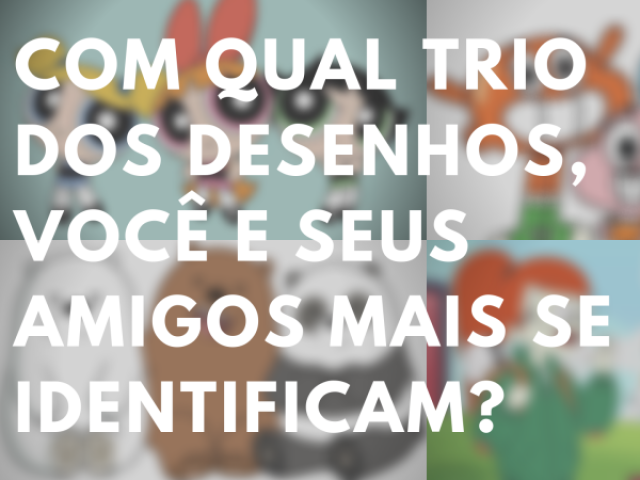 COM QUAL TRIO DOS DESENHOS, VOCÊ E SEUS AMIGOS MAIS SE IDENTIFICAM?